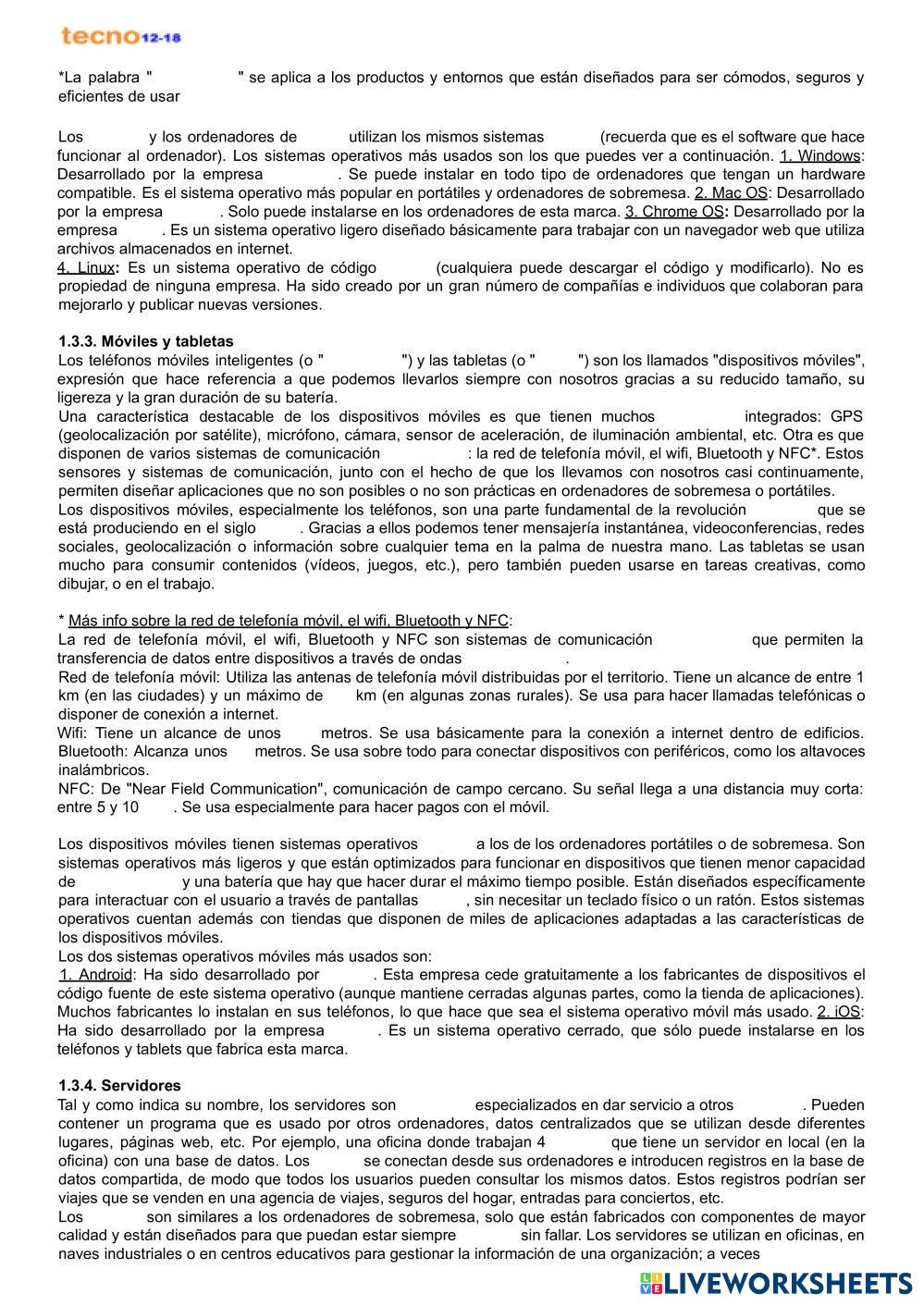 tecno12-18

*La palabra " " se aplica a los productos y entornos que están diseñados para ser cómodos, seguros y eficientes de usar

Los y los ordenadores de utilizan los mismos sistemas (recuerda que es el software que hace funcionar al ordenador). Los sistemas operativos más usados son los que puedes ver a continuación. 1. Windows: Desarrollado por la empresa . Se puede instalar en todo tipo de ordenadores que tengan un hardware compatible. Es el sistema operativo más popular en portátiles y ordenadores de sobremesa. 2. Mac OS: Desarrollado por la empresa . Solo puede instalarse en los ordenadores de esta marca. 3. Chrome OS: Desarrollado por la empresa . Es un sistema operativo ligero diseñado básicamente para trabajar con un navegador web que utiliza archivos almacenados en internet.
4. Linux: Es un sistema operativo de código (cualquiera puede descargar el código y modificarlo). No es propiedad de ninguna empresa. Ha sido creado por un gran número de compañías e individuos que colaboran para mejorarlo y publicar nuevas versiones.

1.3.3. Móviles y tabletas
Los teléfonos móviles inteligentes (o " ") y las tabletas (o " ") son los llamados "dispositivos móviles", expresión que hace referencia a que podemos llevarlos siempre con nosotros gracias a su reducido tamaño, su ligereza y la gran duración de su batería.
Una característica destacable de los dispositivos móviles es que tienen muchos integrados: GPS (geolocalización por satélite), micrófono, cámara, sensor de aceleración, de iluminación ambiental, etc. Otra es que disponen de varios sistemas de comunicación : la red de telefonía móvil, el wifi, Bluetooth y NFC*. Estos sensores y sistemas de comunicación, junto con el hecho de que los llevamos con nosotros casi continuamente, permiten diseñar aplicaciones que no son posibles o no son prácticas en ordenadores de sobremesa o portátiles.
Los dispositivos móviles, especialmente los teléfonos, son una parte fundamental de la revolución que se está produciendo en el siglo . Gracias a ellos podemos tener mensajería instantánea, videoconferencias, redes sociales, geolocalización o información sobre cualquier tema en la palma de nuestra mano. Las tabletas se usan mucho para consumir contenidos (vídeos, juegos, etc.), pero también pueden usarse en tareas creativas, como dibujar, o en el trabajo.

* Más info sobre la red de telefonía móvil, el wifi, Bluetooth y NFC:
La red de telefonía móvil, el wifi, Bluetooth y NFC son sistemas de comunicación que permiten la transferencia de datos entre dispositivos a través de ondas .
Red de telefonía móvil: Utiliza las antenas de telefonía móvil distribuidas por el territorio. Tiene un alcance de entre 1 km (en las ciudades) y un máximo de km (en algunas zonas rurales). Se usa para hacer llamadas telefónicas o disponer de conexión a internet.
Wifi: Tiene un alcance de unos metros. Se usa básicamente para la conexión a internet dentro de edificios.
Bluetooth: Alcanza unos metros. Se usa sobre todo para conectar dispositivos con periféricos, como los altavoces inalámbricos.
NFC: De "Near Field Communication", comunicación de campo cercano. Su señal llega a una distancia muy corta: entre 5 y 10 . Se usa especialmente para hacer pagos con el móvil.

Los dispositivos móviles tienen sistemas operativos a los de los ordenadores portátiles o de sobremesa. Son sistemas operativos más ligeros y que están optimizados para funcionar en dispositivos que tienen menor capacidad de y una batería que hay que hacer durar el máximo tiempo posible. Están diseñados específicamente para interactuar con el usuario a través de pantallas , sin necesitar un teclado físico o un ratón. Estos sistemas operativos cuentan además con tiendas que disponen de miles de aplicaciones adaptadas a las características de los dispositivos móviles.
Los dos sistemas operativos móviles más usados son:
1. Android: Ha sido desarrollado por . Esta empresa cede gratuitamente a los fabricantes de dispositivos el código fuente de este sistema operativo (aunque mantiene cerradas algunas partes, como la tienda de aplicaciones). Muchos fabricantes lo instalan en sus teléfonos, lo que hace que sea el sistema operativo móvil más usado. 2. iOS: Ha sido desarrollado por la empresa . Es un sistema operativo cerrado, que sólo puede instalarse en los teléfonos y tablets que fabrica esta marca.

1.3.4. Servidores
Tal y como indica su nombre, los servidores son especializados en dar servicio a otros . Pueden contener un programa que es usado por otros ordenadores, datos centralizados que se utilizan desde diferentes lugares, páginas web, etc. Por ejemplo, una oficina donde trabajan 4 que tiene un servidor en local (en la oficina) con una base de datos. Los se conectan desde sus ordenadores e introducen registros en la base de datos compartida, de modo que todos los usuarios pueden consultar los mismos datos. Estos registros podrían ser viajes que se venden en una agencia de viajes, seguros del hogar, entradas para conciertos, etc.
Los son similares a los ordenadores de sobremesa, solo que están fabricados con componentes de mayor calidad y están diseñados para que puedan estar siempre sin fallar. Los servidores se utilizan en oficinas, en naves industriales o en centros educativos para gestionar la información de una organización; a veces

LIVEWORKSHEETS